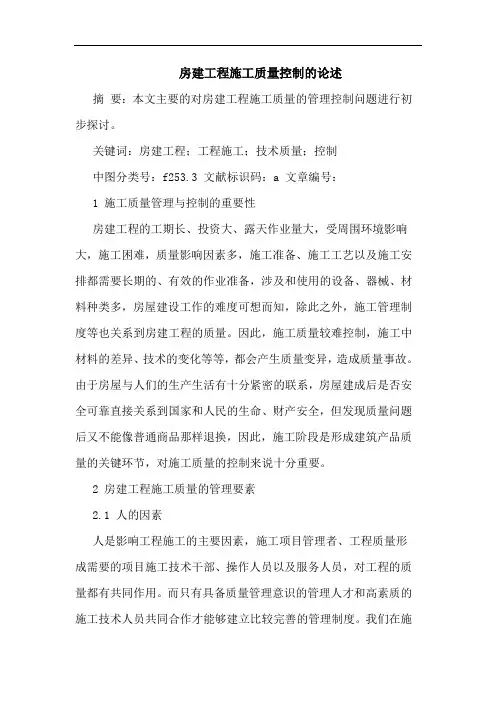 房建工程施工质量控制的论述

摘 要：本文主要的对房建工程施工质量的管理控制问题进行初步探讨。

关键词：房建工程；工程施工；技术质量；控制

中图分类号：f253.3 文献标识码：a 文章编号：

1 施工质量管理与控制的重要性

房建工程的工期长、投资大、露天作业量大，受周围环境影响大，施工困难，质量影响因素多，施工准备、施工工艺以及施工安排都需要长期的、有效的作业准备，涉及和使用的设备、器械、材料种类多，房屋建设工作的难度可想而知，除此之外，施工管理制度等也关系到房建工程的质量。因此，施工质量较难控制，施工中材料的差异、技术的变化等等，都会产生质量变异，造成质量事故。由于房屋与人们的生产生活有十分紧密的联系，房屋建成后是否安全可靠直接关系到国家和人民的生命、财产安全，但发现质量问题后又不能像普通商品那样退换，因此，施工阶段是形成建筑产品质量的关键环节，对施工质量的控制来说十分重要。

2 房建工程施工质量的管理要素

2.1 人的因素

人是影响工程施工的主要因素，施工项目管理者、工程质量形成需要的项目施工技术干部、操作人员以及服务人员，对工程的质量都有共同作用。而只有具备质量管理意识的管理人才和高素质的施工技术人员共同合作才能够建立比较完善的管理制度。我们在施